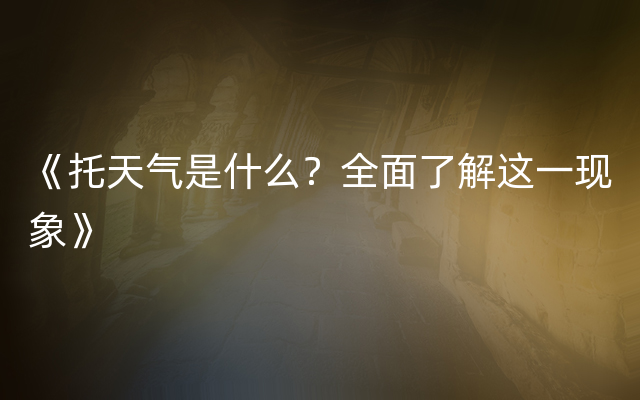 《托天气是什么？全面了解这一现象》